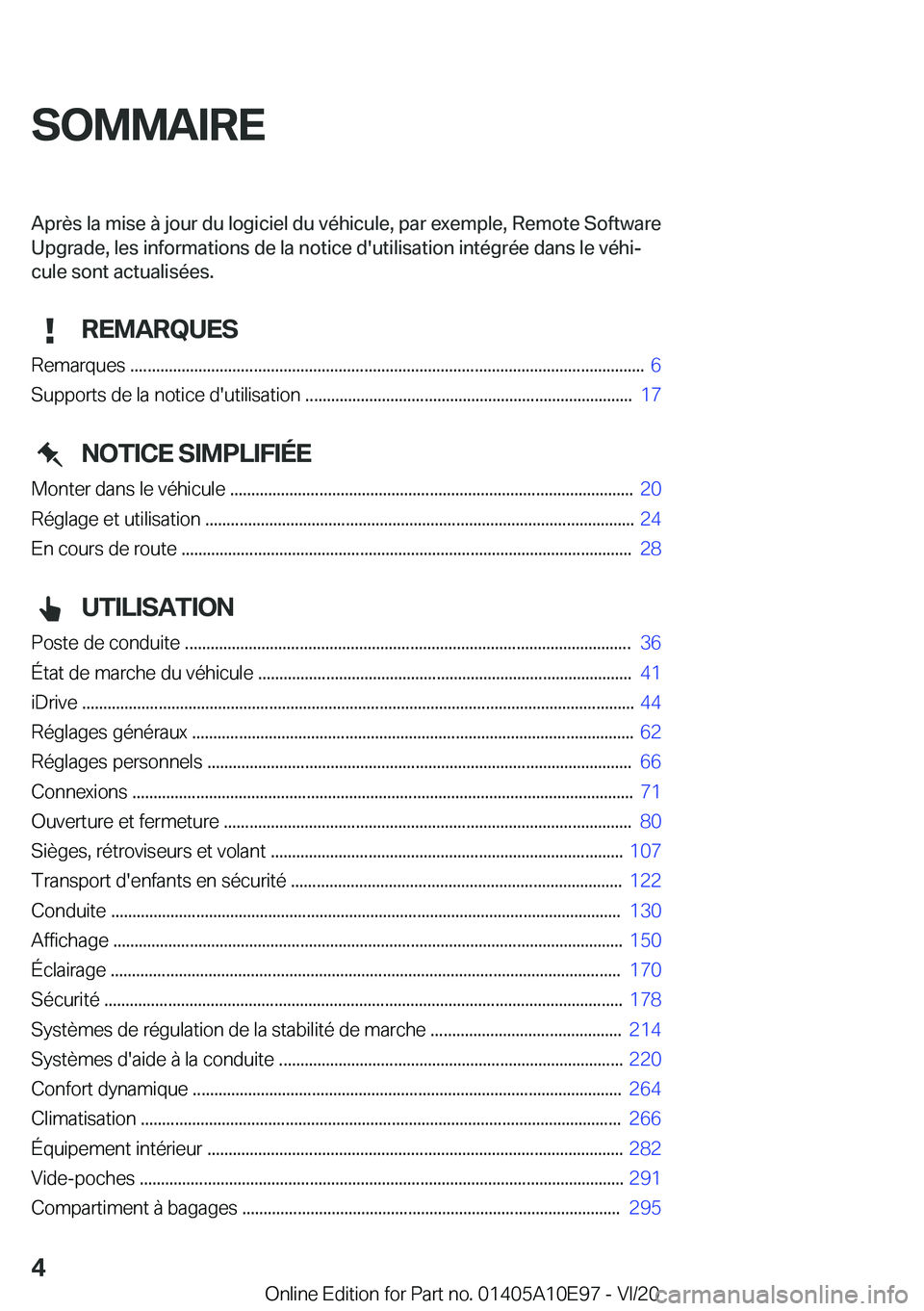 SOMMAIRE

Après la mise à jour du logiciel du véhicule, par exemple, Remote Software Upgrade, les informations de la notice d'utilisation intégrée dans le véhicule sont actualisées.

REMARQUES

Remarques ........ 6
Supports de la notice d'utilisation ........ 17

NOTICE SIMPLIFIÉE

Monter dans le véhicule ........ 20
Réglage et utilisation ........ 24
En cours de route ........ 28

UTILISATION

Poste de conduite ........ 36
État de marche du véhicule ........ 41
iDrive ........ 44
Réglages généraux ........ 62
Réglages personnels ........ 66
Connexions ........ 71
Ouverture et fermeture ........ 80
Sièges, rétroviseurs et volant ........ 107
Transport d'enfants en sécurité ........ 122
Conduite ........ 130
Affichage ........ 150
Éclairage ........ 170
Sécurité ........ 178
Systèmes de régulation de la stabilité de marche ........ 214
Systèmes d'aide à la conduite ........ 220
Confort dynamique ........ 264
Climatisation ........ 266
Équipement intérieur ........ 282
Vide-poches ........ 291
Compartiment à bagages ........ 295

4

Online Edition for Part no. 01405A10E97 - VI/20 carmanualsonline.info